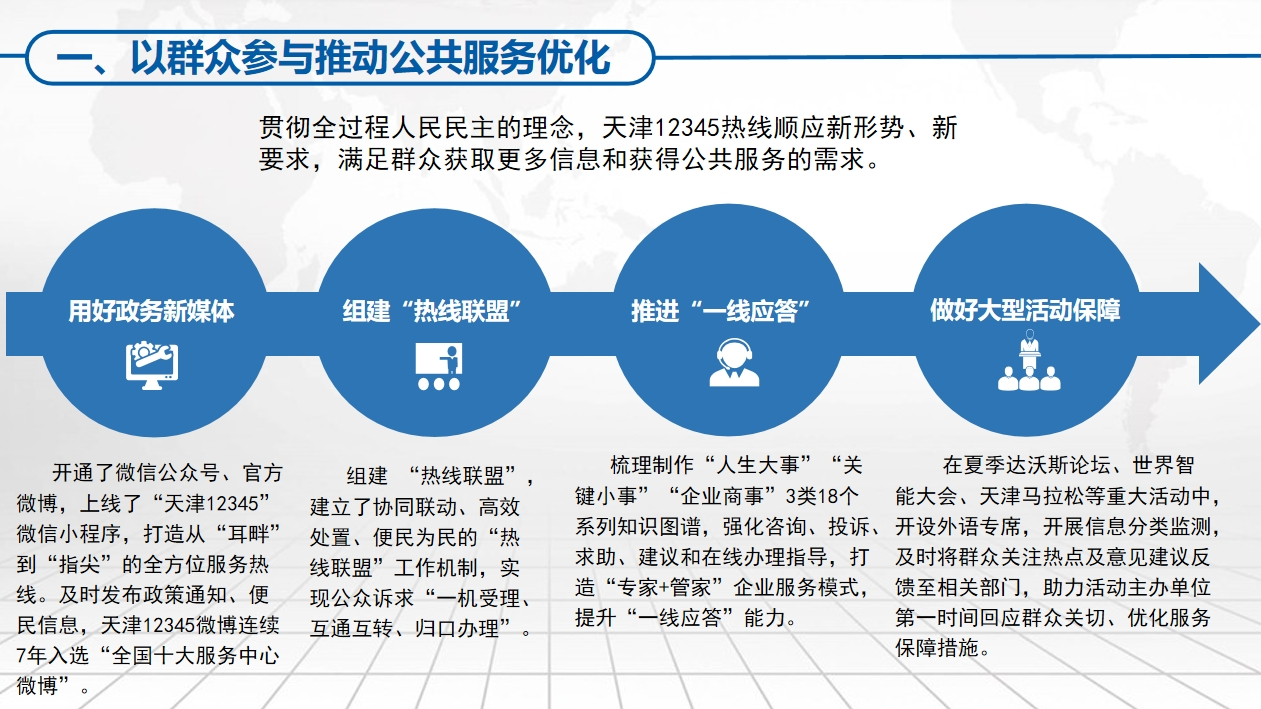 一、以群众参与推动公共服务优化

贯彻全过程人民民主的理念，天津12345热线顺应新形势、新要求，满足群众获取更多信息和获得公共服务的需求。

用好政务新媒体

组建“热线联盟”

推进“一线应答”

做好大型活动保障

开通了微信公众号、官方微博，上线了“天津12345”微信小程序，打造从“耳畔”到“指尖”的全方位服务热线。及时发布政策通知、便民信息，天津12345微博连续7年入选“全国十大服务中心微博”。

组建 “热线联盟”，建立了协同联动、高效处置、便民为民的“热线联盟”工作机制，实现公众诉求“一机受理、互通互转、归口办理”。

梳理制作“人生大事”“关键小事”“企业商事”3类18个系列知识图谱，强化咨询、投诉、求助、建议和在线办理指导，打造“专家+管家”企业服务模式，提升“一线应答”能力。

在夏季达沃斯论坛、世界智能大会、天津马拉松等重大活动中，开设外语专席，开展信息分类监测，及时将群众关注热点及意见建议反馈至相关部门，助力活动主办单位第一时间回应群众关切、优化服务保障措施。